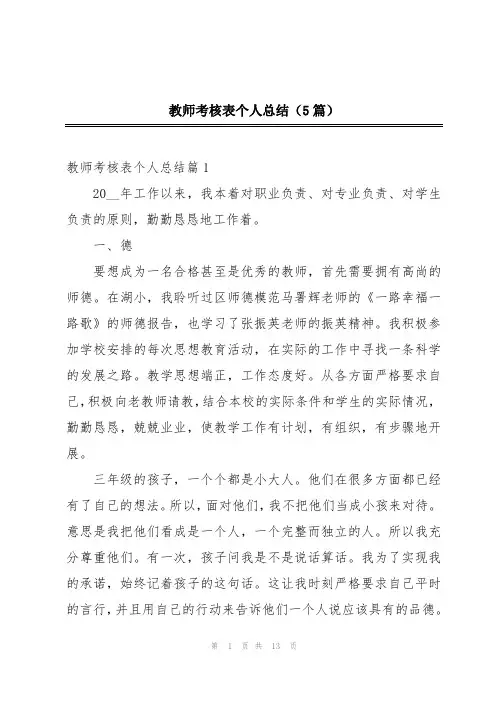 教师考核表个人总结（5篇）

教师考核表个人总结篇1

20__年工作以来，我本着对职业负责、对专业负责、对学生负责的原则，勤勤恳恳地工作着。

一、德

要想成为一名合格甚至是优秀的教师，首先需要拥有高尚的师德。在湖小，我聆听过区师德模范马署辉老师的《一路幸福一路歌》的师德报告，也学习了张振英老师的振英精神。我积极参加学校安排的每次思想教育活动，在实际的工作中寻找一条科学的发展之路。教学思想端正，工作态度好。从各方面严格要求自己，积极向老教师请教，结合本校的实际条件和学生的实际情况，勤勤恳恳，兢兢业业，使教学工作有计划，有组织，有步骤地开展。

三年级的孩子，一个个都是小大人。他们在很多方面都已经有了自己的想法。所以，面对他们，我不把他们当成小孩来对待。意思是我把他们看成是一个人，一个完整而独立的人。所以我充分尊重他们。有一次，孩子问我是不是说话算话。我为了实现我的承诺，始终记着孩子的这句话。这让我时刻严格要求自己平时的言行，并且用自己的行动来告诉他们一个人说应该具有的品德。

第 1 页 共 13 页